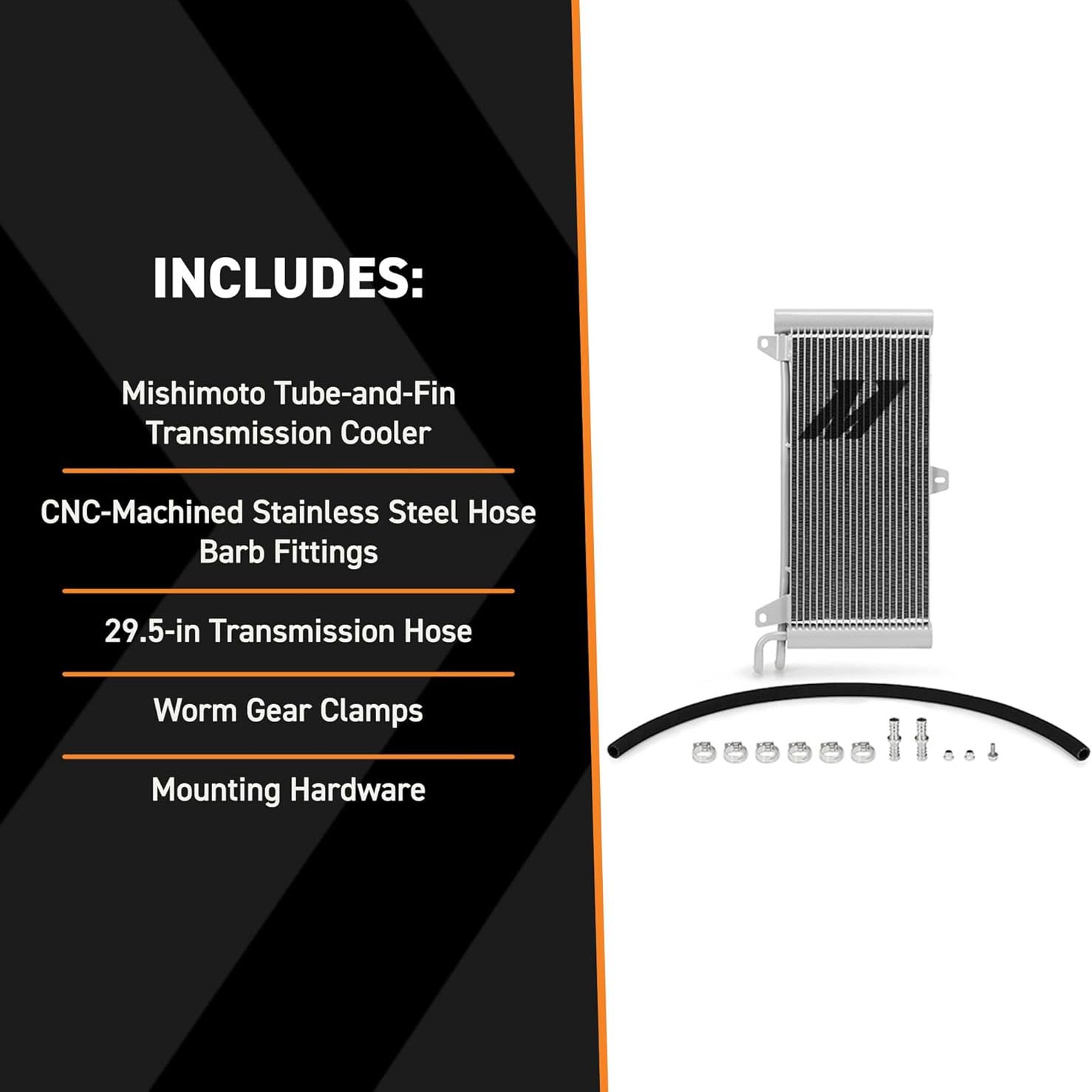 INCLUDES:

Mishimoto Tube-and-Fin Transmission Cooler

CNC-Machined Stainless Steel Hose Barb Fittings

29.5-in Transmission Hose

Worm Gear Clamps

Mounting Hardware